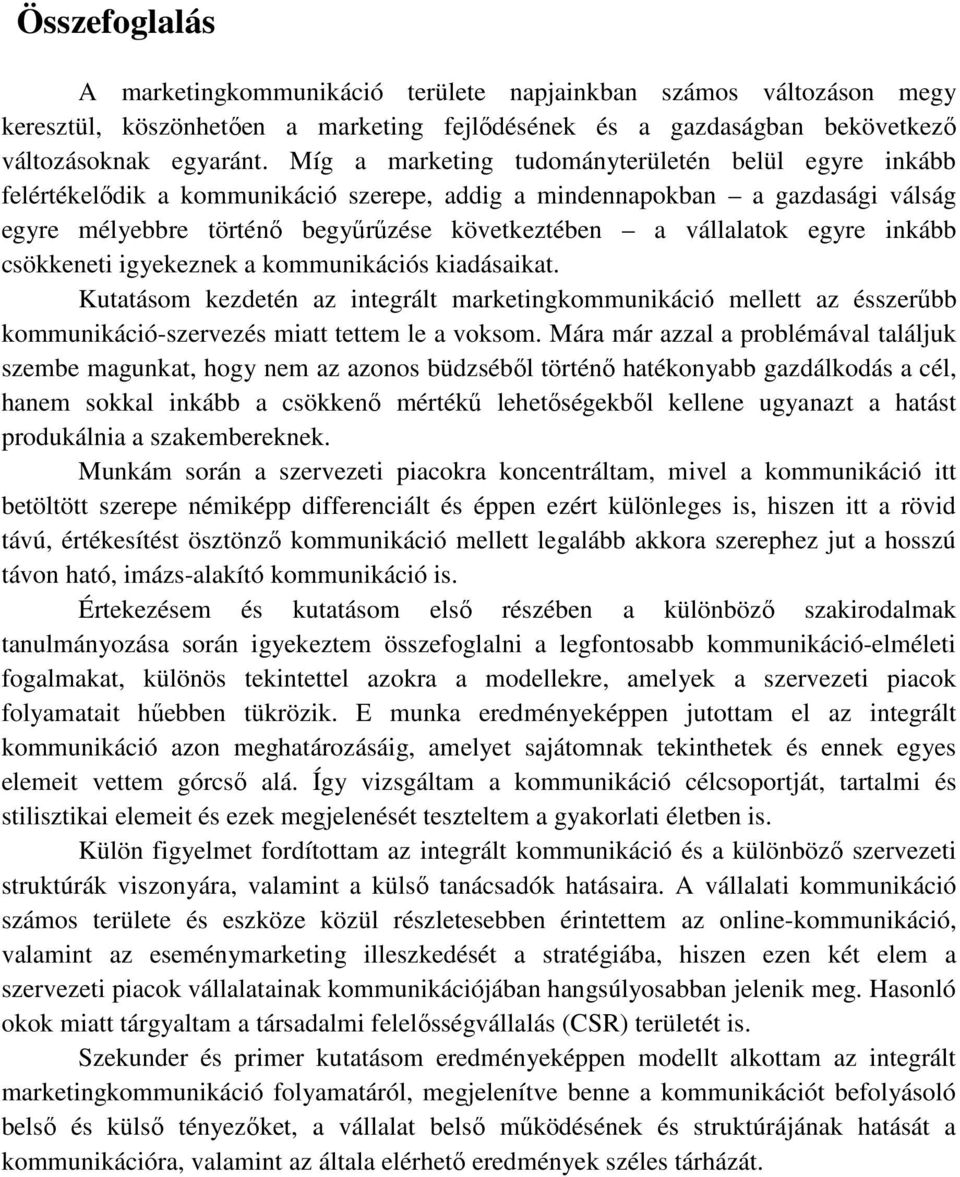 Összefoglalás

A marketingkommunikáció területe napjainkban számos változáson megy keresztül, köszönhetően a marketing fejlődésének és a gazdaságban bekövetkező változásoknak egyaránt. Míg a marketing tudományterületén belül egyre inkább felértékelődik a kommunikáció szerepe, addig a mindennapokban – a gazdasági válság egyre mélyebbre történő begyűrűzése következtében – a vállalatok egyre inkább csökkeneti igyekeznek a kommunikációs kiadásaikat.

Kutatásom kezdetén az integrált marketingkommunikáció mellett az ésszerűbb kommunikáció-szervezés miatt tettem le a voksom. Mára már azzal a problémával találjuk szembe magunkat, hogy nem az azonos büdzséből történő hatékonyabb gazdálkodás a cél, hanem sokkal inkább a csökkenő mértékű lehetőségekből kellene ugyanazt a hatást produkálnia a szakembereknek.

Munkám során a szervezeti piacokra koncentráltam, mivel a kommunikáció itt betöltött szerepe némiképp differenciált és éppen ezért különleges is, hiszen itt a rövid távú, értékesítést ösztönző kommunikáció mellett legalább akkora szerephez jut a hosszú távon ható, imázs-alakító kommunikáció is.

Értekezésem és kutatásom első részében a különböző szakirodalmak tanulmányozása során igyekeztem összefoglalni a legfontosabb kommunikáció-elméleti fogalmakat, különös tekintettel azokra a modellekre, amelyek a szervezeti piacok folyamatait hűebben tükrözik. E munka eredményeképpen jutottam el az integrált kommunikáció azon meghatározásáig, amelyet sajátomnak tekinthetek és ennek egyes elemeit vettem górcső alá. Így vizsgáltam a kommunikáció célcsoportját, tartalmi és stilisztikai elemeit és ezek megjelenését teszteltem a gyakorlati életben is.

Külön figyelmet fordítottam az integrált kommunikáció és a különböző szervezeti struktúrák viszonyára, valamint a külső tanácsadók hatásaira. A vállalati kommunikáció számos területe és eszköze közül részletesebben érintettem az online-kommunikáció, valamint az eseménymarketing illeszkedését a stratégiába, hiszen ezen két elem a szervezeti piacok vállalatainak kommunikációjában hangsúlyosabban jelenik meg. Hasonló okok miatt tárgyaltam a társadalmi felelősségvállalás (CSR) területét is.

Szekunder és primer kutatásom eredményeképpen modellt alkottam az integrált marketingkommunikáció folyamatáról, megjelenítve benne a kommunikációt befolyásoló belső és külső tényezőket, a vállalat belső működésének és struktúrájának hatását a kommunikációra, valamint az általa elérhető eredmények széles tárházát.